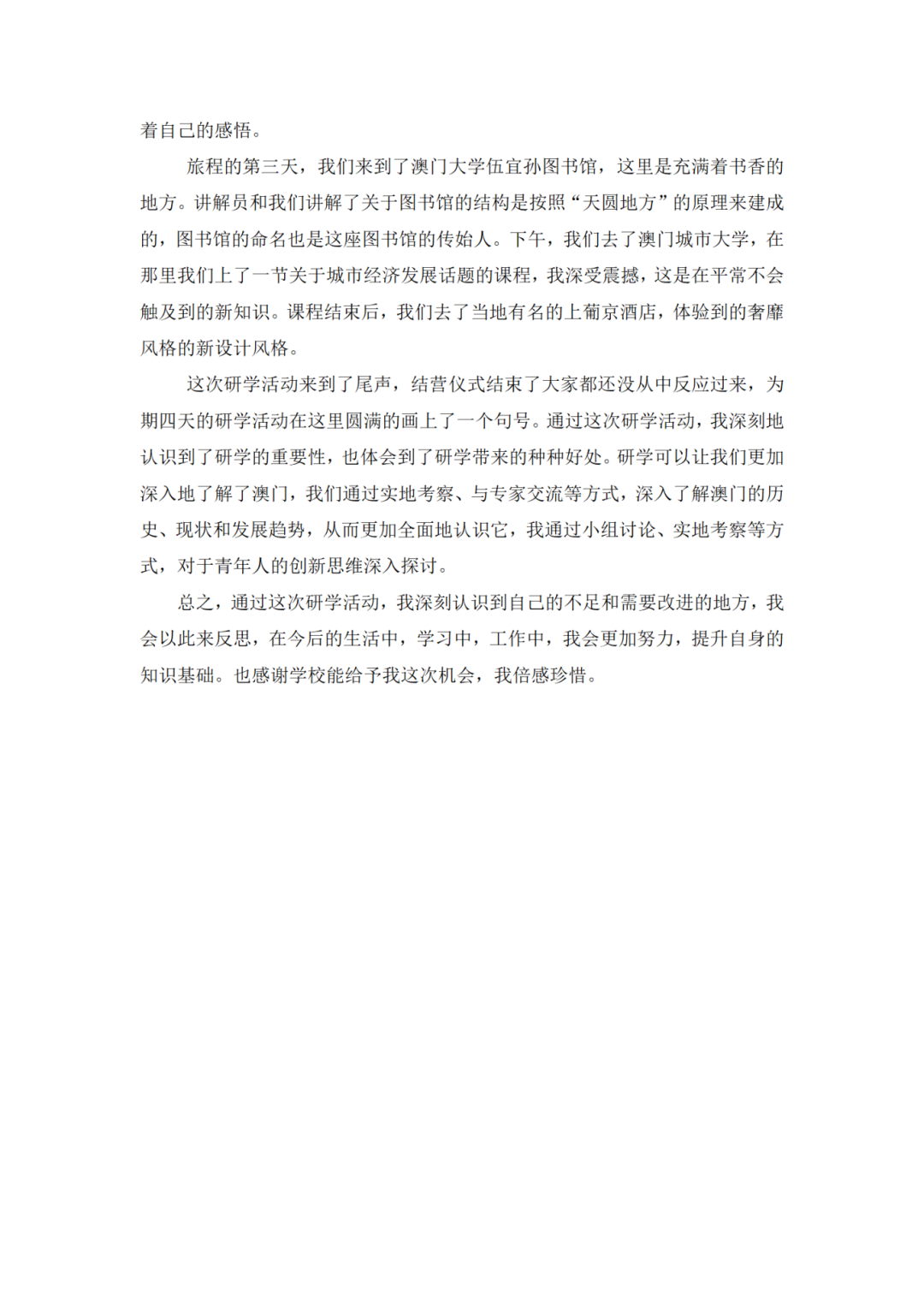 着自己的感悟。

旅程的第三天，我们来到了澳门大学伍宜孙图书馆，这里是充满着书香的地方。讲解员和我们讲解了关于图书馆的结构是按照“天圆地方”的原理来建成的，图书馆的命名也是这座图书馆的传始人。下午，我们去了澳门城市大学，在那里我们上了一节关于城市经济发展话题的课程，我深受震撼，这是在平常不会触及到的新知识。课程结束后，我们去了当地有名的上葡京酒店，体验到的奢靡风格的新设计风格。

这次研学活动来到了尾声，结营仪式结束了大家都还没从中反应过来，为期四天的研学活动在这里圆满的画上了一个句号。通过这次研学活动，我深刻地认识到了研学的重要性，也体会到了研学带来的种种好处。研学可以让我们更加深入地了解了澳门，我们通过实地考察、与专家交流等方式，深入了解澳门的历史、现状和发展趋势，从而更加全面地认识它，我通过小组讨论、实地考察等方式，对于青年人的创新思维深入探讨。

总之，通过这次研学活动，我深刻认识到自己的不足和需要改进的地方，我会以此来反思，在今后的生活中，学习中，工作中，我会更加努力，提升自身的知识基础。也感谢学校能给予我这次机会，我倍感珍惜。